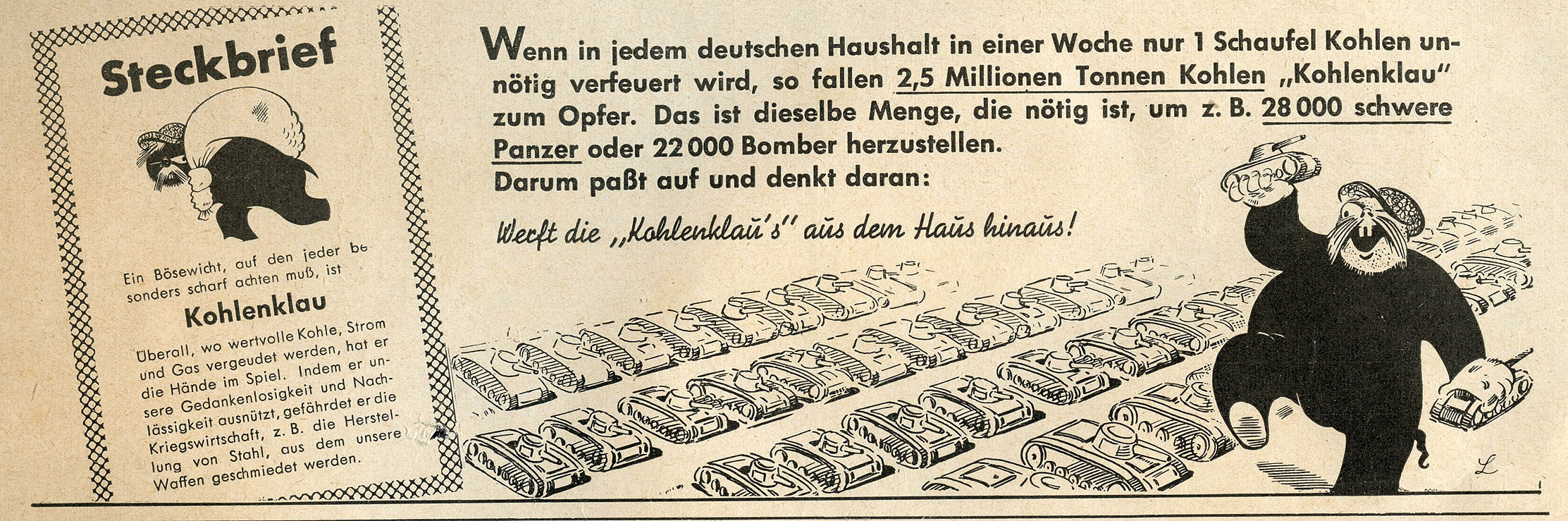 Steckbrief

Ein Bösewicht, auf den jeder besonders scharf achten muß, ist

Kohlenklau

Überall, wo wertvolle Kohle, Strom und Gas vergeudet werden, hat er die Hände im Spiel. Indem er unsere Gedankenlosigkeit und Nachlässigkeit ausnützt, gefährdet er die Kriegswirtschaft, z. B. die Herstellung von Stahl, aus dem unsere Waffen geschmiedet werden.

Wenn in jedem deutschen Haushalt in einer Woche nur 1 Schaufel Kohlen unnötig verfeuert wird, so fallen 2,5 Millionen Tonnen Kohlen „Kohlenklau" zum Opfer. Das ist dieselbe Menge, die nötig ist, um z. B. 28 000 schwere Panzer oder 22 000 Bomber herzustellen.
Darum paßt auf und denkt daran:

Werft die „Kohlenklau's" aus dem Haus hinaus!

L